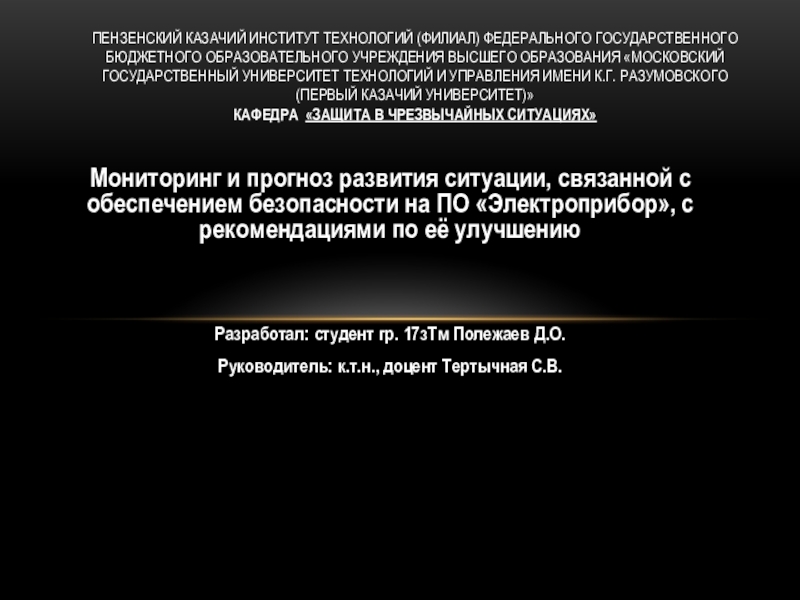 ПЕНЗЕНСКИЙ КАЗАЧИЙ ИНСТИТУТ ТЕХНОЛОГИЙ (ФИЛИАЛ) ФЕДЕРАЛЬНОГО ГОСУДАРСТВЕННОГО БЮДЖЕТНОГО ОБРАЗОВАТЕЛЬНОГО УЧРЕЖДЕНИЯ ВЫСШЕГО ОБРАЗОВАНИЯ «МОСКОВСКИЙ ГОСУДАРСТВЕННЫЙ УНИВЕРСИТЕТ ТЕХНОЛОГИЙ И УПРАВЛЕНИЯ ИМЕНИ К.Г. РАЗУМОВСКОГО (ПЕРВЫЙ КАЗАЧИЙ УНИВЕРСИТЕТ)»
КАФЕДРА «ЗАЩИТА В ЧРЕЗВЫЧАЙНЫХ СИТУАЦИЯХ»

Мониторинг и прогноз развития ситуации, связанной с обеспечением безопасности на ПО «Электроприбор», с рекомендациями по её улучшению

Разработал: студент гр. 17зТм Полежаев Д.О.

Руководитель: к.т.н., доцент Тертычная С.В.